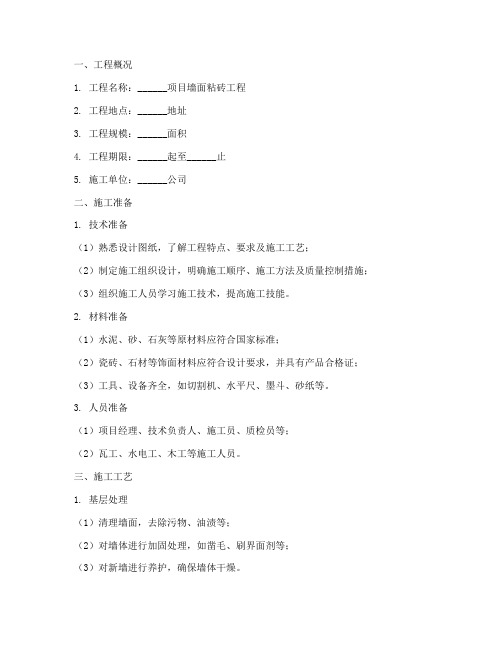 一、工程概况

1. 工程名称：______项目墙面粘砖工程

2. 工程地点：______地址

3. 工程规模：______面积

4. 工程期限：______起至______止

5. 施工单位：______公司

二、施工准备

1. 技术准备

（1）熟悉设计图纸，了解工程特点、要求及施工工艺；

（2）制定施工组织设计，明确施工顺序、施工方法及质量控制措施；

（3）组织施工人员学习施工技术，提高施工技能。

2. 材料准备

（1）水泥、砂、石灰等原材料应符合国家标准；

（2）瓷砖、石材等饰面材料应符合设计要求，并具有产品合格证；

（3）工具、设备齐全，如切割机、水平尺、墨斗、砂纸等。

3. 人员准备

（1）项目经理、技术负责人、施工员、质检员等；

（2）瓦工、水电工、木工等施工人员。

三、施工工艺

1. 基层处理

（1）清理墙面，去除污物、油渍等；

（2）对墙体进行加固处理，如凿毛、刷界面剂等；

（3）对新墙进行养护，确保墙体干燥。